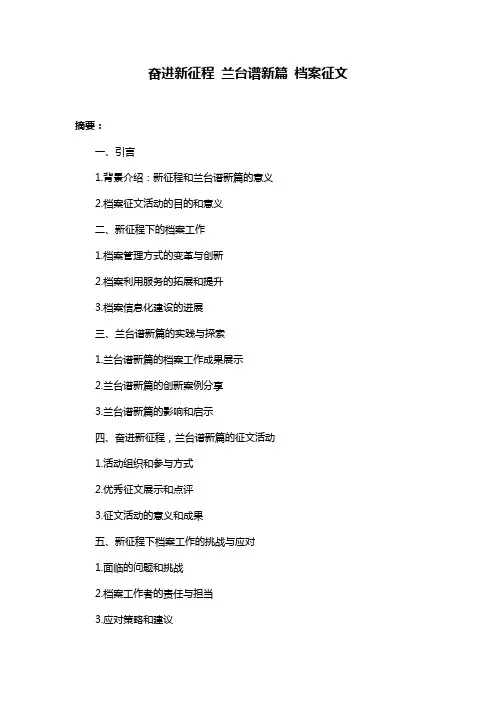 奋进新征程 兰台谱新篇 档案征文

摘要：

一、引言

1.背景介绍：新征程和兰台谱新篇的意义

2.档案征文活动的目的和意义

二、新征程下的档案工作

1.档案管理方式的变革与创新

2.档案利用服务的拓展和提升

3.档案信息化建设的进展

三、兰台谱新篇的实践与探索

1.兰台谱新篇的档案工作成果展示

2.兰台谱新篇的创新案例分享

3.兰台谱新篇的影响和启示

四、奋进新征程，兰台谱新篇的征文活动

1.活动组织和参与方式

2.优秀征文展示和点评

3.征文活动的意义和成果

五、新征程下档案工作的挑战与应对

1.面临的问题和挑战

2.档案工作者的责任与担当

3.应对策略和建议